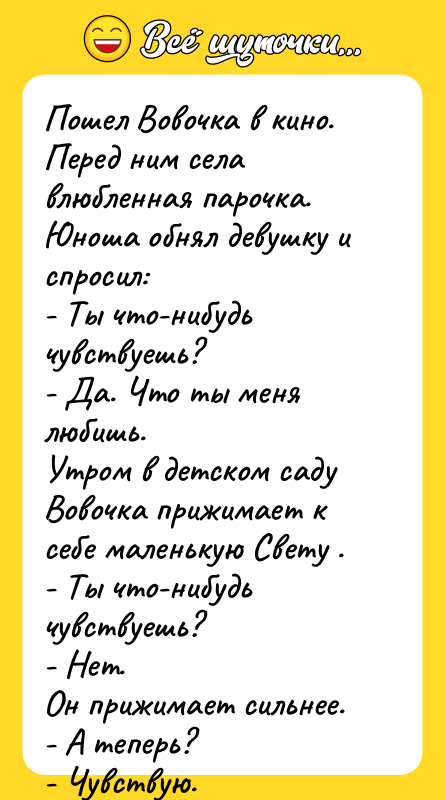 Всё шуточки...

Пошел Вовочка в кино. Перед ним села влюбленная парочка. Юноша обнял девушку и спросил:
- Ты что-нибудь чувствуешь?
- Да. Что ты меня любишь.
Утром в детском саду Вовочка прижимает к себе маленькую Свету .
- Ты что-нибудь чувствуешь?
- Нет.
Он прижимает сильнее.
- А теперь?
- Чувствую.